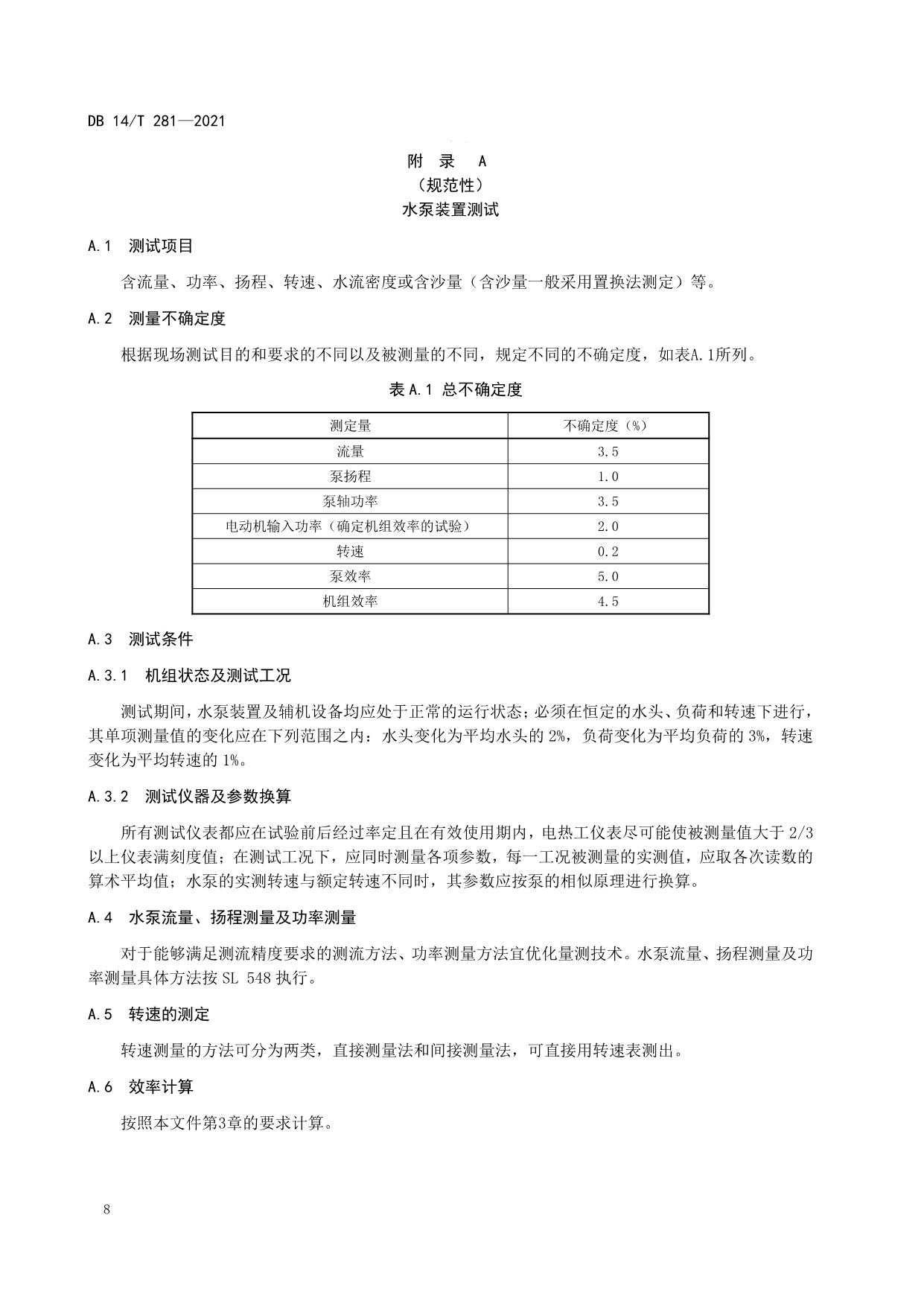 DB 14/T 281—2021

附　录　A
（规范性）
水泵装置测试

A.1　测试项目

含流量、功率、扬程、转速、水流密度或含沙量（含沙量一般采用置换法测定）等。

A.2　测量不确定度

根据现场测试目的和要求的不同以及被测量的不同，规定不同的不确定度，如表A.1所列。

表 A.1 总不确定度

| 测定量 | 不确定度（%） |
|---|---|
| 流量 | 3.5 |
| 泵扬程 | 1.0 |
| 泵轴功率 | 3.5 |
| 电动机输入功率（确定机组效率的试验） | 2.0 |
| 转速 | 0.2 |
| 泵效率 | 5.0 |
| 机组效率 | 4.5 |

A.3　测试条件

A.3.1　机组状态及测试工况

测试期间，水泵装置及辅机设备均应处于正常的运行状态；必须在恒定的水头、负荷和转速下进行，其单项测量值的变化应在下列范围之内：水头变化为平均水头的 2%，负荷变化为平均负荷的 3%，转速变化为平均转速的 1%。

A.3.2　测试仪器及参数换算

所有测试仪表都应在试验前后经过率定且在有效使用期内，电热工仪表尽可能使被测量值大于 2/3 以上仪表满刻度值；在测试工况下，应同时测量各项参数，每一工况被测量的实测值，应取各次读数的算术平均值；水泵的实测转速与额定转速不同时，其参数应按泵的相似原理进行换算。

A.4　水泵流量、扬程测量及功率测量

对于能够满足测流精度要求的测流方法、功率测量方法宜优化量测技术。水泵流量、扬程测量及功率测量具体方法按 SL 548 执行。

A.5　转速的测定

转速测量的方法可分为两类，直接测量法和间接测量法，可直接用转速表测出。

A.6　效率计算

按照本文件第3章的要求计算。

8